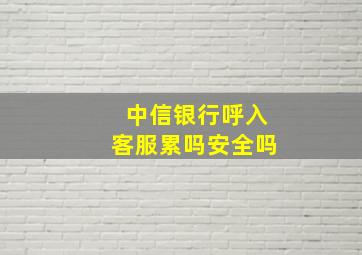 中信银行呼入
客服累吗安全吗